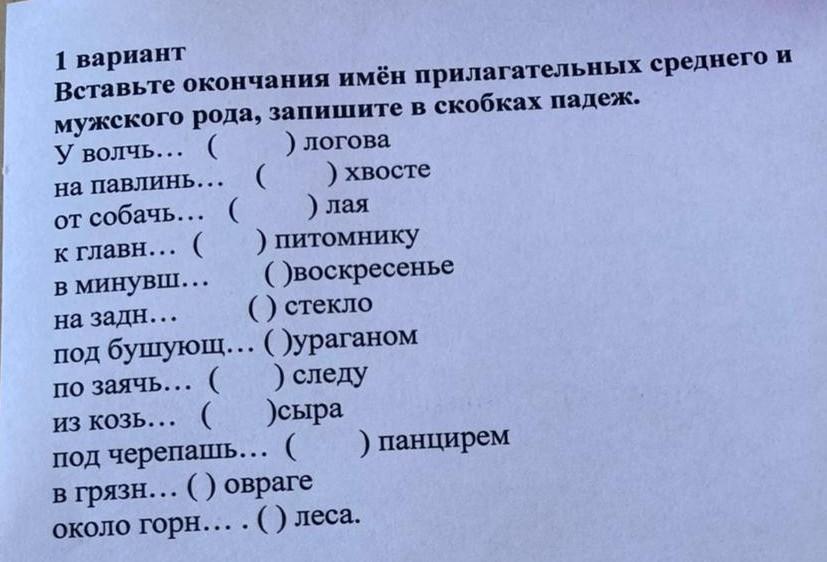 1 вариант
Вставьте окончания имён прилагательных среднего и мужского рода, запишите в скобках падеж.
У волчь… ( ) логова
на павлинь… ( ) хвосте
от собачь… ( ) лая
к главн… ( ) питомнику
в минувш… ( )воскресенье
на задн… ( ) стекло
под бушующ… ( )ураганом
по заячь… ( ) следу
из козь… ( )сыра
под черепашь… ( ) панцирем
в грязн… ( ) овраге
около горн… . ( ) леса.